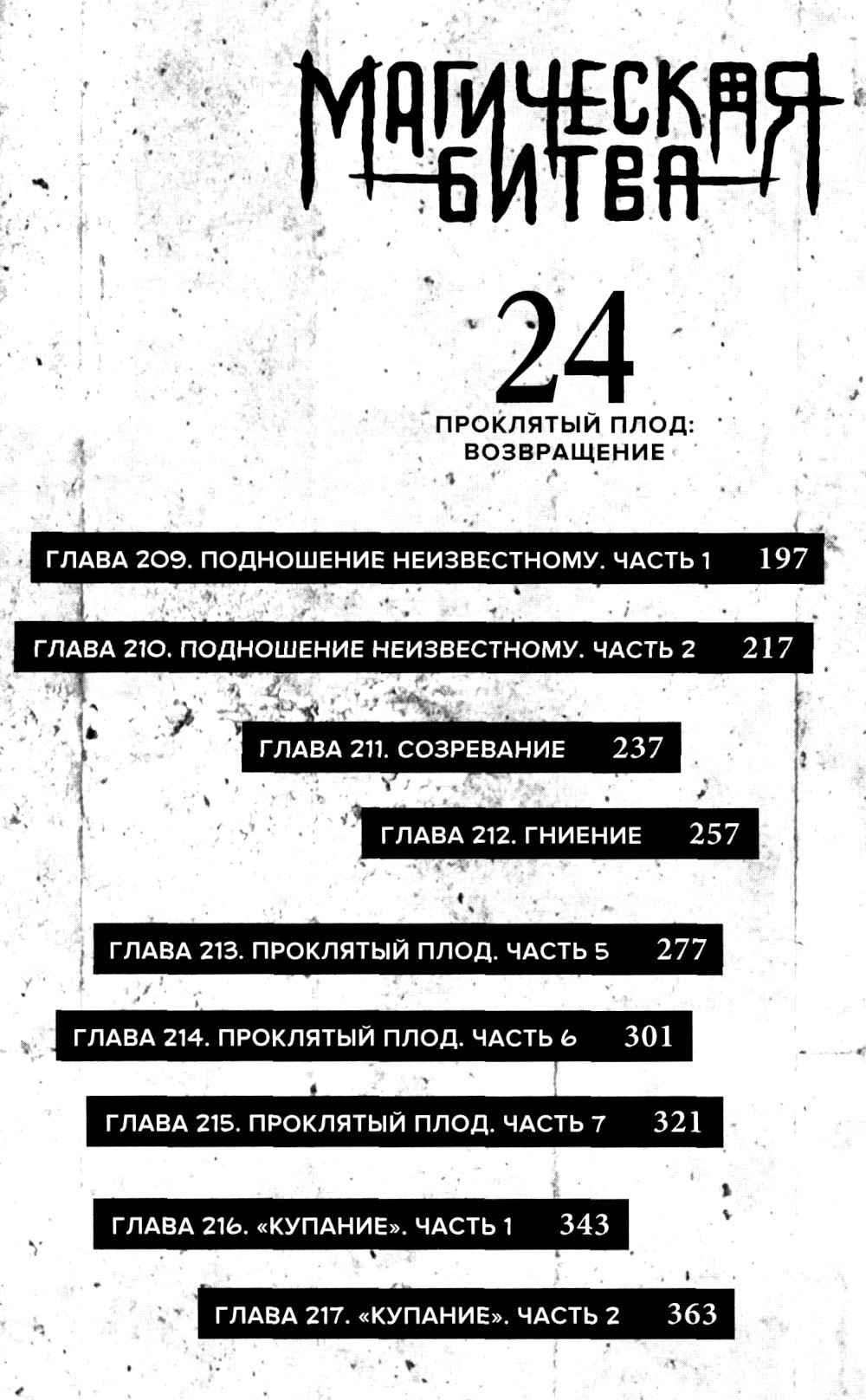 МАГИЧЕСКАЯ БИТВА

24

ПРОКЛЯТЫЙ ПЛОД: ВОЗВРАЩЕНИЕ

ГЛАВА 209. ПОДНОШЕНИЕ НЕИЗВЕСТНОМУ. ЧАСТЬ 1 197

ГЛАВА 210. ПОДНОШЕНИЕ НЕИЗВЕСТНОМУ. ЧАСТЬ 2 217

ГЛАВА 211. СОЗРЕВАНИЕ 237

ГЛАВА 212. ГНИЕНИЕ 257

ГЛАВА 213. ПРОКЛЯТЫЙ ПЛОД. ЧАСТЬ 5 277

ГЛАВА 214. ПРОКЛЯТЫЙ ПЛОД. ЧАСТЬ 6 301

ГЛАВА 215. ПРОКЛЯТЫЙ ПЛОД. ЧАСТЬ 7 321

ГЛАВА 216. «КУПАНИЕ». ЧАСТЬ 1 343

ГЛАВА 217. «КУПАНИЕ». ЧАСТЬ 2 363